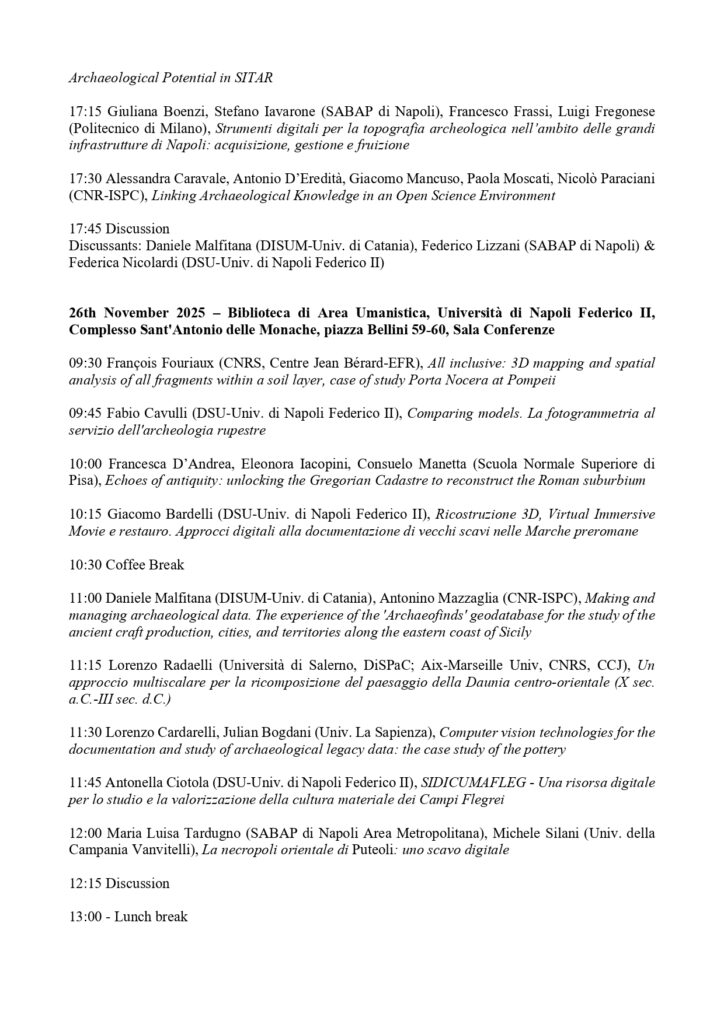 Archaeological Potential in SITAR

17:15 Giuliana Boenzi, Stefano Iavarone (SABAP di Napoli), Francesco Frassi, Luigi Fregonese (Politecnico di Milano), Strumenti digitali per la topografia archeologica nell'ambito delle grandi infrastrutture di Napoli: acquisizione, gestione e fruizione

17:30 Alessandra Caravale, Antonio D'Eredità, Giacomo Mancuso, Paola Moscati, Nicolò Paraciani (CNR-ISPC), Linking Archaeological Knowledge in an Open Science Environment

17:45 Discussion
Discussants: Daniele Malfitana (DISUM-Univ. di Catania), Federico Lizzani (SABAP di Napoli) & Federica Nicolardi (DSU-Univ. di Napoli Federico II)

26th November 2025 – Biblioteca di Area Umanistica, Università di Napoli Federico II, Complesso Sant'Antonio delle Monache, piazza Bellini 59-60, Sala Conferenze

09:30 François Fouriaux (CNRS, Centre Jean Bérard-EFR), All inclusive: 3D mapping and spatial analysis of all fragments within a soil layer, case of study Porta Nocera at Pompeii

09:45 Fabio Cavulli (DSU-Univ. di Napoli Federico II), Comparing models. La fotogrammetria al servizio dell'archeologia rupestre

10:00 Francesca D'Andrea, Eleonora Iacopini, Consuelo Manetta (Scuola Normale Superiore di Pisa), Echoes of antiquity: unlocking the Gregorian Cadastre to reconstruct the Roman suburbium

10:15 Giacomo Bardelli (DSU-Univ. di Napoli Federico II), Ricostruzione 3D, Virtual Immersive Movie e restauro. Approcci digitali alla documentazione di vecchi scavi nelle Marche preromane

10:30 Coffee Break

11:00 Daniele Malfitana (DISUM-Univ. di Catania), Antonino Mazzaglia (CNR-ISPC), Making and managing archaeological data. The experience of the 'Archaeofinds' geodatabase for the study of the ancient craft production, cities, and territories along the eastern coast of Sicily

11:15 Lorenzo Radaelli (Università di Salerno, DiSPaC; Aix-Marseille Univ, CNRS, CCJ), Un approccio multiscalare per la ricomposizione del paesaggio della Daunia centro-orientale (X sec. a.C.-III sec. d.C.)

11:30 Lorenzo Cardarelli, Julian Bogdani (Univ. La Sapienza), Computer vision technologies for the documentation and study of archaeological legacy data: the case study of the pottery

11:45 Antonella Ciotola (DSU-Univ. di Napoli Federico II), SIDICUMAFLEG - Una risorsa digitale per lo studio e la valorizzazione della cultura materiale dei Campi Flegrei

12:00 Maria Luisa Tardugno (SABAP di Napoli Area Metropolitana), Michele Silani (Univ. della Campania Vanvitelli), La necropoli orientale di Puteoli: uno scavo digitale

12:15 Discussion

13:00 - Lunch break